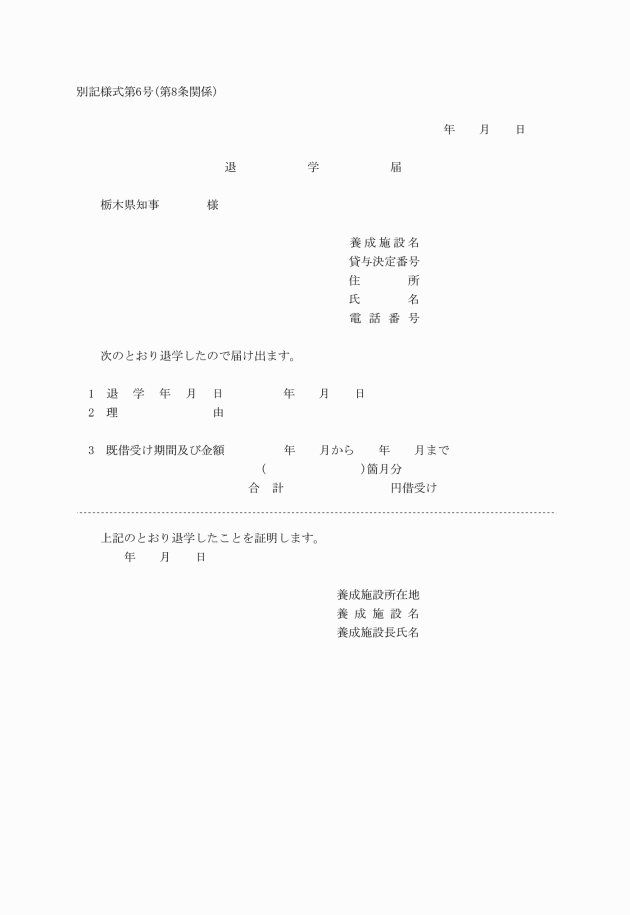 別記様式第6号(第8条関係)

年　月　日

退　学　届

栃木県知事　　様

養成施設名
貸与決定番号
住　所
氏　名
電話番号

次のとおり退学したので届け出ます。

1　退学年月日　　年　月　日
2　理　　由

3　既借受け期間及び金額　　年　月から　年　月まで
(　　　)箇月分
合　計　　　円借受け

上記のとおり退学したことを証明します。
年　月　日

養成施設所在地
養成施設名
養成施設長氏名